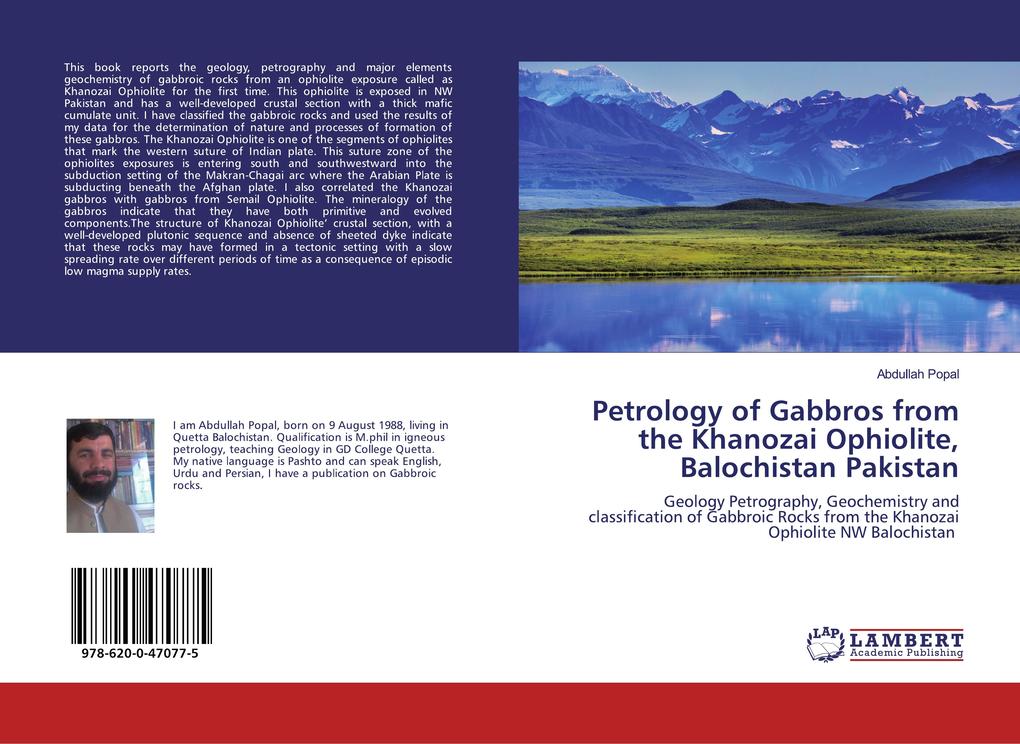 This book reports the geology, petrography and major elements geochemistry of gabbroic rocks from an ophiolite exposure called as Khanozai Ophiolite for the first time. This ophiolite is exposed in NW Pakistan and has a well-developed crustal section with a thick mafic cumulate unit. I have classified the gabbroic rocks and used the results of my data for the determination of nature and processes of formation of these gabbros. The Khanozai Ophiolite is one of the segments of ophiolites that mark the western suture of Indian plate. This suture zone of the ophiolites exposures is entering south and southwestward into the subduction setting of the Makran-Chagai arc where the Arabian Plate is subducting beneath the Afghan plate. I also correlated the Khanozai gabbros with gabbros from Semail Ophiolite. The mineralogy of the gabbros indicate that they have both primitive and evolved components.The structure of Khanozai Ophiolite' crustal section, with a well-developed plutonic sequence and absence of sheeted dyke indicate that these rocks may have formed in a tectonic setting with a slow spreading rate over different periods of time as a consequence of episodic low magma supply rates.

I am Abdullah Popal, born on 9 August 1988, living in Quetta Balochistan. Qualification is M.phil in igneous petrology, teaching Geology in GD College Quetta. My native language is Pashto and can speak English, Urdu and Persian, I have a publication on Gabbroic rocks.

978-620-0-47077-5

Abdullah Popal

Petrology of Gabbros from the Khanozai Ophiolite, Balochistan Pakistan

Geology Petrography, Geochemistry and classification of Gabbroic Rocks from the Khanozai Ophiolite NW Balochistan

LAP LAMBERT Academic Publishing